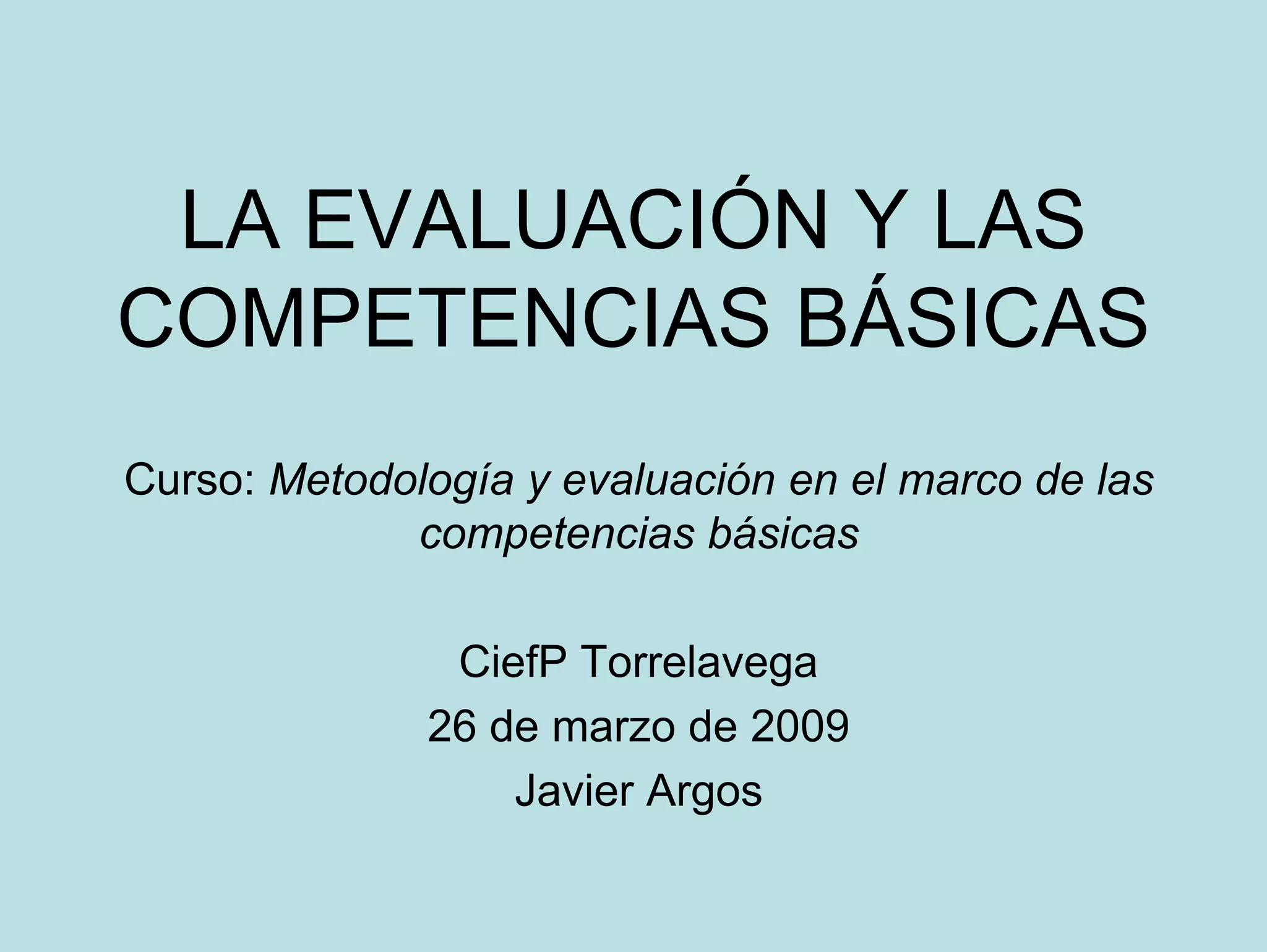 LA EVALUACIÓN Y LAS COMPETENCIAS BÁSICAS

Curso: Metodología y evaluación en el marco de las competencias básicas

CiefP Torrelavega
26 de marzo de 2009
Javier Argos